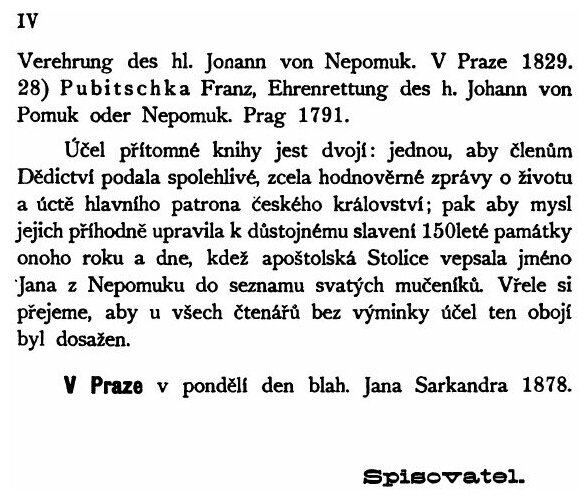 IV

Verehrung des hl. Jonann von Nepomuk. V Praze 1829. 28) Pubitschka Franz, Ehrenrettung des h. Johann von Pomuk oder Nepomuk. Prag 1791.

Účel přítomné knihy jest dvojí: jednou, aby členům Dědictví podala spolehlivé, zcela hodnověrné zprávy o životu a úctě hlavního patrona českého království; pak aby mysl jejich příhodně upravila k důstojnému slavení 150leté památky onoho roku a dne, kdež apoštolská Stolice vepsala jméno Jana z Nepomuku do seznamu svatých mučeníků. Vřele si přejeme, aby u všech čtenářů bez výminky účel ten obojí byl dosažen.

V Praze v pondělí den blah. Jana Sarkandra 1878.

Spisovatel.